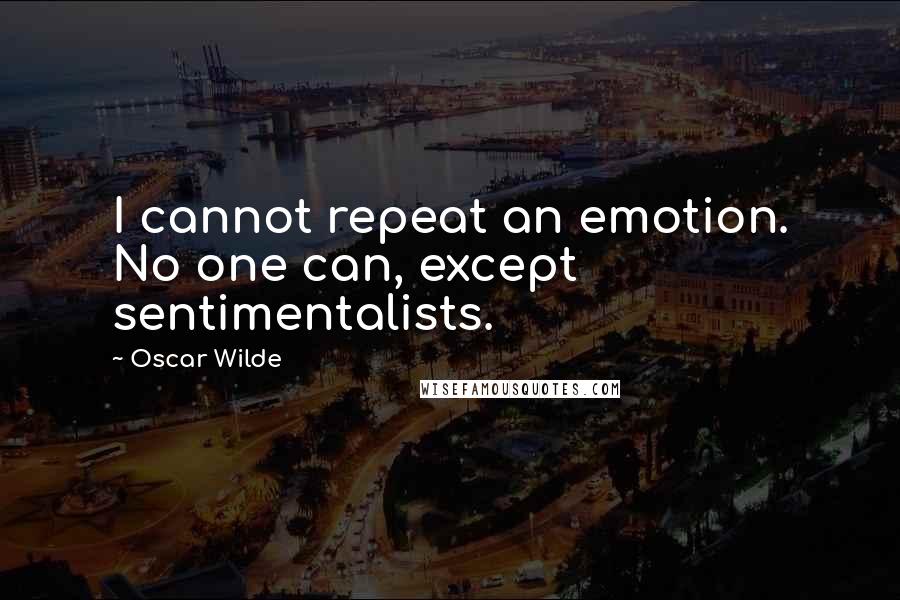 I cannot repeat an emotion. No one can, except sentimentalists.

~ Oscar Wilde

WISEFAMOUSQUOTES.COM